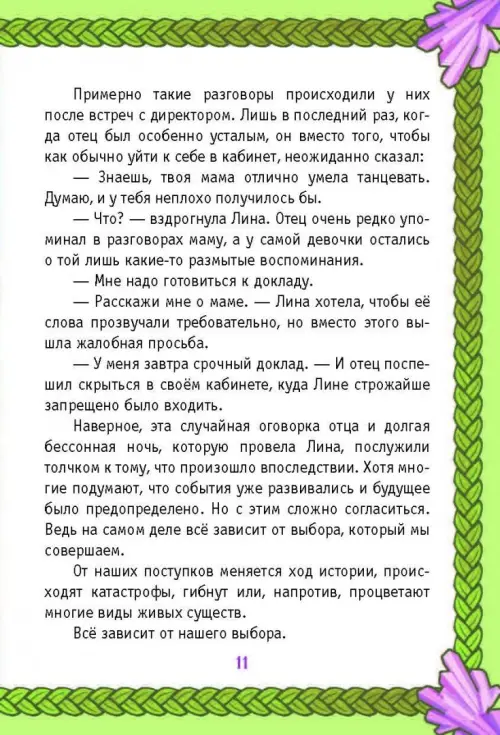 Примерно такие разговоры происходили у них после встреч с директором. Лишь в последний раз, когда отец был особенно усталым, он вместо того, чтобы как обычно уйти к себе в кабинет, неожиданно сказал:

— Знаешь, твоя мама отлично умела танцевать. Думаю, и у тебя неплохо получилось бы.

— Что? — вздрогнула Лина. Отец очень редко упоминал в разговорах маму, а у самой девочки остались о той лишь какие-то размытые воспоминания.

— Мне надо готовиться к докладу.

— Расскажи мне о маме. — Лина хотела, чтобы её слова прозвучали требовательно, но вместо этого вышла жалобная просьба.

— У меня завтра срочный доклад. — И отец поспешил скрыться в своём кабинете, куда Лине строжайше запрещено было входить.

Наверное, эта случайная оговорка отца и долгая бессонная ночь, которую провела Лина, послужили толчком к тому, что произошло впоследствии. Хотя многие подумают, что события уже развивались и будущее было предопределено. Но с этим сложно согласиться. Ведь на самом деле всё зависит от выбора, который мы совершаем.

От наших поступков меняется ход истории, происходят катастрофы, гибнут или, напротив, процветают многие виды живых существ.

Всё зависит от нашего выбора.

11